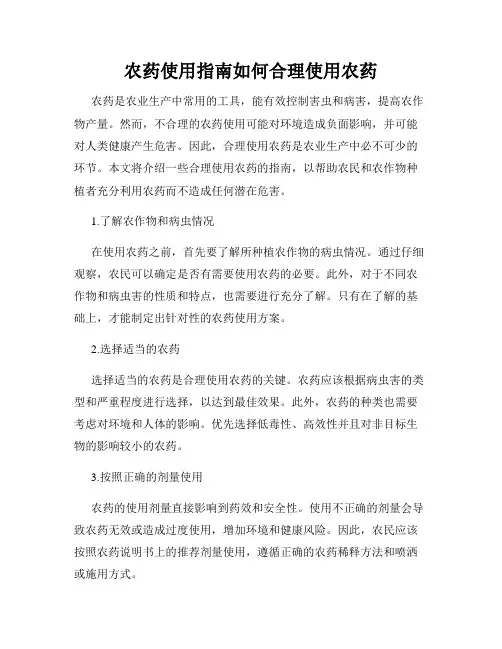 农药使用指南如何合理使用农药

农药是农业生产中常用的工具，能有效控制害虫和病害，提高农作物产量。然而，不合理的农药使用可能对环境造成负面影响，并可能对人类健康产生危害。因此，合理使用农药是农业生产中必不可少的环节。本文将介绍一些合理使用农药的指南，以帮助农民和农作物种植者充分利用农药而不造成任何潜在危害。

1.了解农作物和病虫情况

在使用农药之前，首先要了解所种植农作物的病虫情况。通过仔细观察，农民可以确定是否有需要使用农药的必要。此外，对于不同农作物和病虫害的性质和特点，也需要进行充分了解。只有在了解的基础上，才能制定出针对性的农药使用方案。

2.选择适当的农药

选择适当的农药是合理使用农药的关键。农药应该根据病虫害的类型和严重程度进行选择，以达到最佳效果。此外，农药的种类也需要考虑对环境和人体的影响。优先选择低毒性、高效性并且对非目标生物的影响较小的农药。

3.按照正确的剂量使用

农药的使用剂量直接影响到药效和安全性。使用不正确的剂量会导致农药无效或造成过度使用，增加环境和健康风险。因此，农民应该按照农药说明书上的推荐剂量使用，遵循正确的农药稀释方法和喷洒或施用方式。